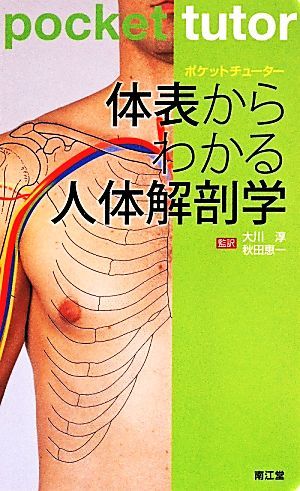 pocket tutor

ポケットチューター

体表から
わかる
人体解剖学

監訳 大川 淳
秋田恵一

南江堂